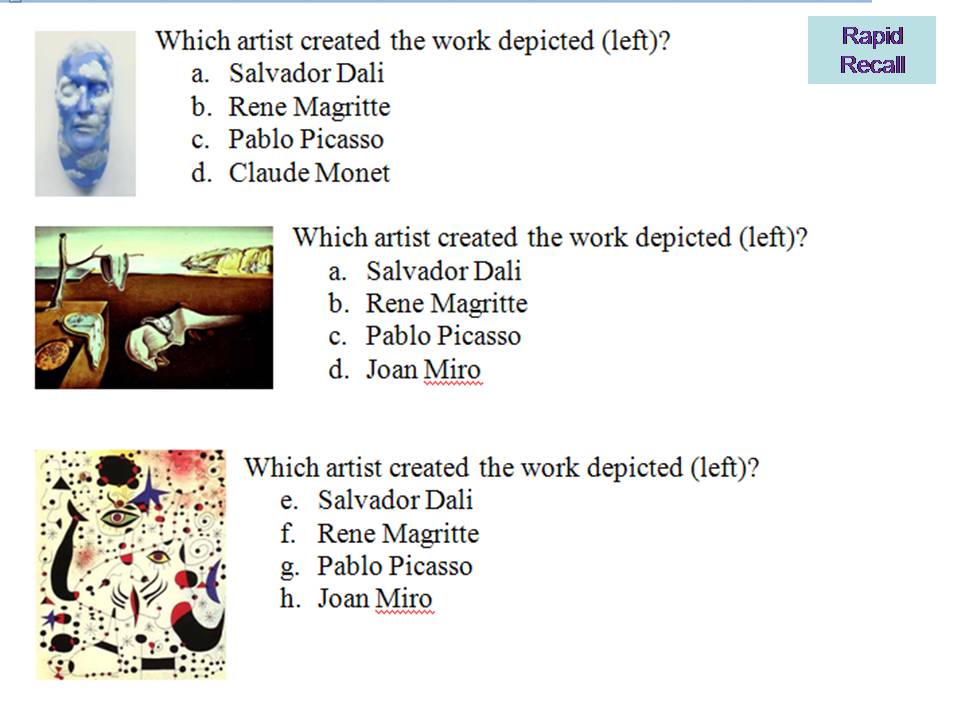 Rapid
Recall

Which artist created the work depicted (left)?
a. Salvador Dali
b. Rene Magritte
c. Pablo Picasso
d. Claude Monet

Which artist created the work depicted (left)?
a. Salvador Dali
b. Rene Magritte
c. Pablo Picasso
d. Joan Miro

Which artist created the work depicted (left)?
e. Salvador Dali
f. Rene Magritte
g. Pablo Picasso
h. Joan Miro